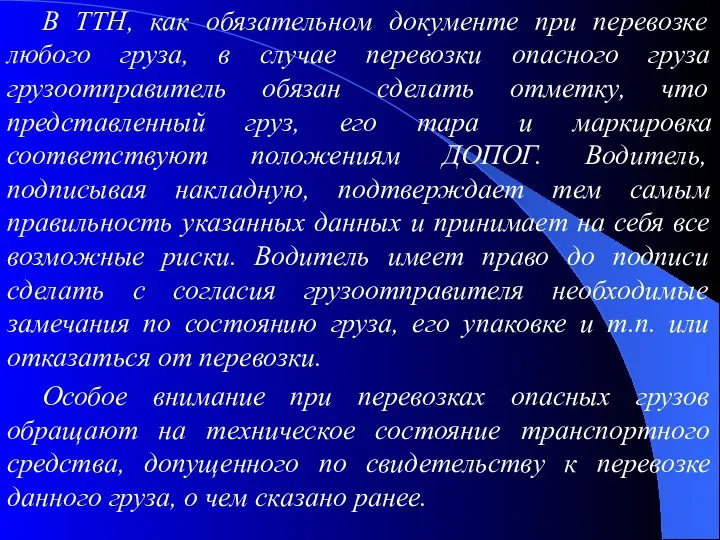 В ТТН, как обязательном документе при перевозке любого груза, в случае перевозки опасного груза грузоотправитель обязан сделать отметку, что представленный груз, его тара и маркировка соответствуют положениям ДОПОГ. Водитель, подписывая накладную, подтверждает тем самым правильность указанных данных и принимает на себя все возможные риски. Водитель имеет право до подписи сделать с согласия грузоотправителя необходимые замечания по состоянию груза, его упаковке и т.п. или отказаться от перевозки.

Особое внимание при перевозках опасных грузов обращают на техническое состояние транспортного средства, допущенного по свидетельству к перевозке данного груза, о чем сказано ранее.